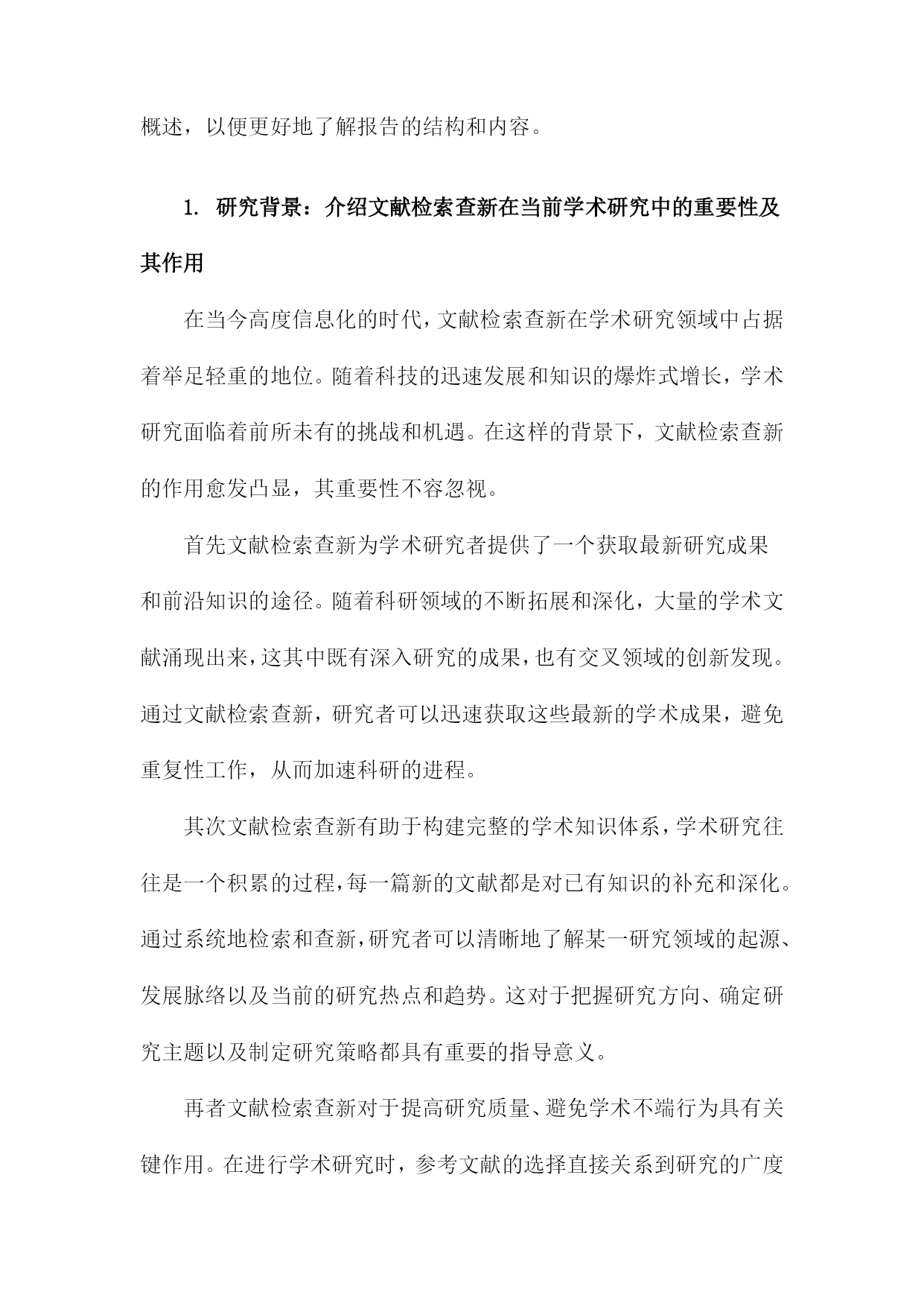 概述，以便更好地了解报告的结构和内容。

1. 研究背景：介绍文献检索查新在当前学术研究中的重要性及其作用

在当今高度信息化的时代，文献检索查新在学术研究领域中占据着举足轻重的地位。随着科技的迅速发展和知识的爆炸式增长，学术研究面临着前所未有的挑战和机遇。在这样的背景下，文献检索查新的作用愈发凸显，其重要性不容忽视。

首先文献检索查新为学术研究者提供了一个获取最新研究成果和前沿知识的途径。随着科研领域的不断拓展和深化，大量的学术文献涌现出来，这其中既有深入研究的成果，也有交叉领域的创新发现。通过文献检索查新，研究者可以迅速获取这些最新的学术成果，避免重复性工作，从而加速科研的进程。

其次文献检索查新有助于构建完整的学术知识体系，学术研究往往是一个积累的过程，每一篇新的文献都是对已有知识的补充和深化。通过系统地检索和查新，研究者可以清晰地了解某一研究领域的起源、发展脉络以及当前的研究热点和趋势。这对于把握研究方向、确定研究主题以及制定研究策略都具有重要的指导意义。

再者文献检索查新对于提高研究质量、避免学术不端行为具有关键作用。在进行学术研究时，参考文献的选择直接关系到研究的广度